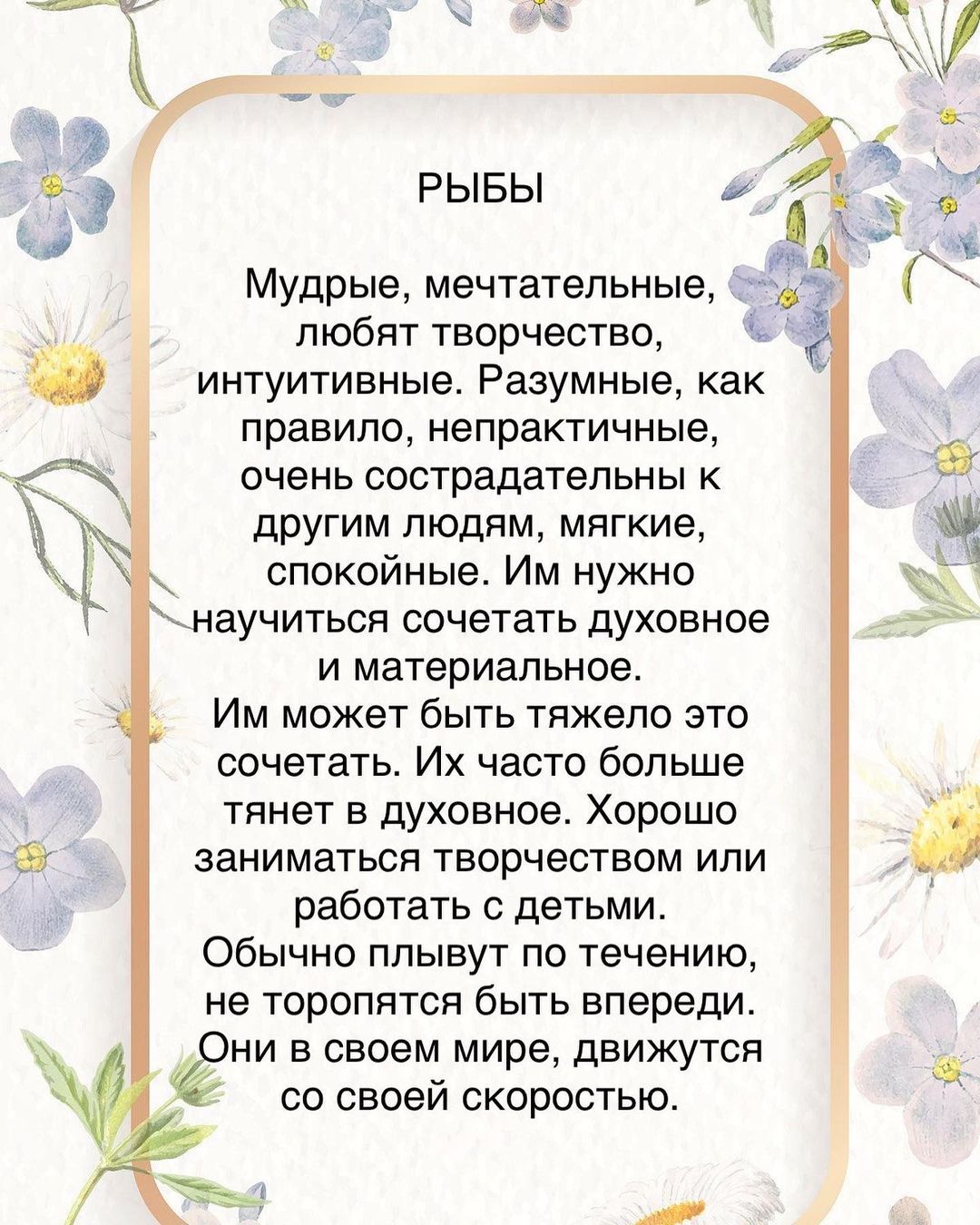 РЫБЫ

Мудрые, мечтательные, любят творчество, интуитивные. Разумные, как правило, непрактичные, очень сострадательны к другим людям, мягкие, спокойные. Им нужно научиться сочетать духовное и материальное.
Им может быть тяжело это сочетать. Их часто больше тянет в духовное. Хорошо заниматься творчеством или работать с детьми.
Обычно плывут по течению, не торопятся быть впереди. Они в своем мире, движутся со своей скоростью.